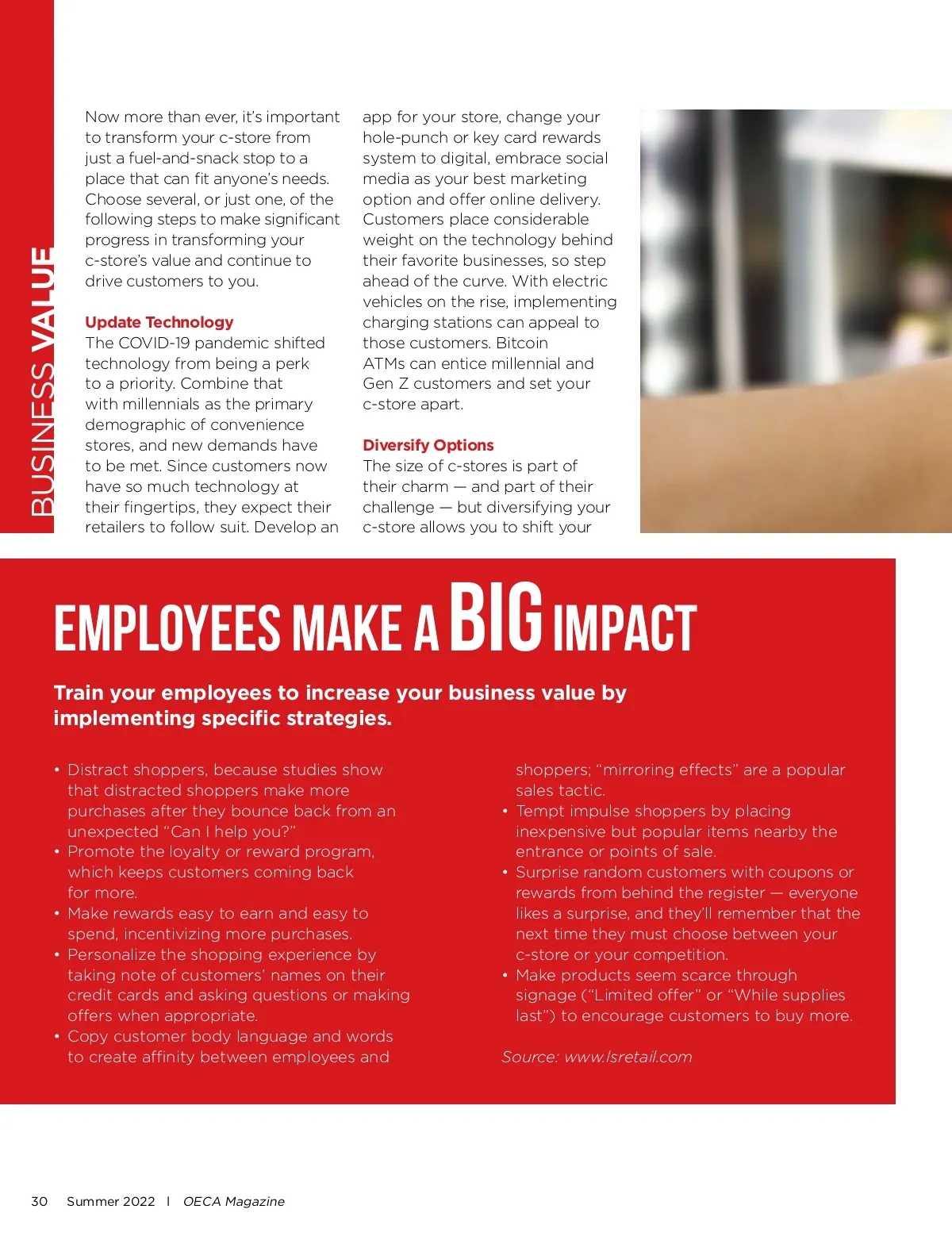 BUSINESS VALUE

Now more than ever, it's important to transform your c-store from just a fuel-and-snack stop to a place that can fit anyone's needs. Choose several, or just one, of the following steps to make significant progress in transforming your c-store's value and continue to drive customers to you.

Update Technology
The COVID-19 pandemic shifted technology from being a perk to a priority. Combine that with millennials as the primary demographic of convenience stores, and new demands have to be met. Since customers now have so much technology at their fingertips, they expect their retailers to follow suit. Develop an app for your store, change your hole-punch or key card rewards system to digital, embrace social media as your best marketing option and offer online delivery. Customers place considerable weight on the technology behind their favorite businesses, so step ahead of the curve. With electric vehicles on the rise, implementing charging stations can appeal to those customers. Bitcoin ATMs can entice millennial and Gen Z customers and set your c-store apart.

Diversify Options
The size of c-stores is part of their charm — and part of their challenge — but diversifying your c-store allows you to shift your

EMPLOYEES MAKE A BIG IMPACT

Train your employees to increase your business value by implementing specific strategies.

• Distract shoppers, because studies show that distracted shoppers make more purchases after they bounce back from an unexpected "Can I help you?"
• Promote the loyalty or reward program, which keeps customers coming back for more.
• Make rewards easy to earn and easy to spend, incentivizing more purchases.
• Personalize the shopping experience by taking note of customers' names on their credit cards and asking questions or making offers when appropriate.
• Copy customer body language and words to create affinity between employees and shoppers; "mirroring effects" are a popular sales tactic.
• Tempt impulse shoppers by placing inexpensive but popular items nearby the entrance or points of sale.
• Surprise random customers with coupons or rewards from behind the register — everyone likes a surprise, and they'll remember that the next time they must choose between your c-store or your competition.
• Make products seem scarce through signage ("Limited offer" or "While supplies last") to encourage customers to buy more.

Source: www.lsretail.com

30 Summer 2022 | OECA Magazine